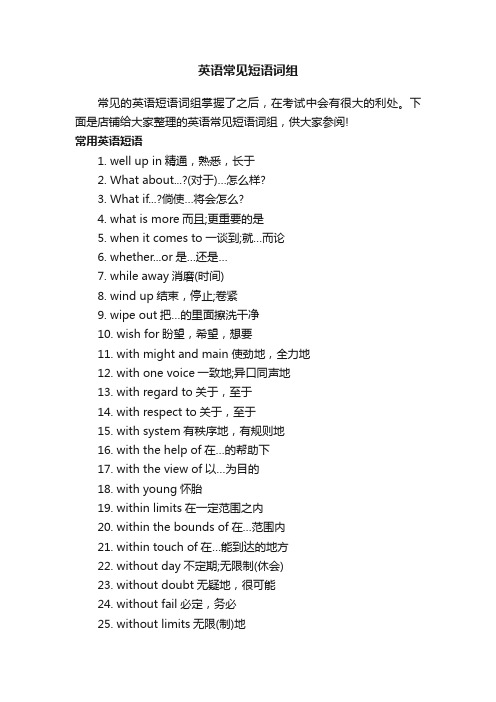 英语常见短语词组

常见的英语短语词组掌握了之后，在考试中会有很大的利处。下面是店铺给大家整理的英语常见短语词组，供大家参阅!

常用英语短语

1. well up in 精通，熟悉，长于
2. What about...?(对于)...怎么样?
3. What if...?倘使...将会怎么?
4. what is more 而且;更重要的是
5. when it comes to 一谈到;就...而论
6. whether...or 是...还是...
7. while away 消磨(时间)
8. wind up 结束，停止;卷紧
9. wipe out 把...的里面擦洗干净
10. wish for 盼望，希望，想要
11. with might and main 使劲地，全力地
12. with one voice 一致地;异口同声地
13. with regard to 关于，至于
14. with respect to 关于，至于
15. with system 有秩序地，有规则地
16. with the help of 在...的帮助下
17. with the view of 以...为目的
18. with young 怀胎
19. within limits 在一定范围之内
20. within the bounds of 在...范围内
21. within touch of 在...能到达的地方
22. without day 不定期;无限制(休会)
23. without doubt 无疑地，很可能
24. without fail 必定，务必
25. without limits 无限(制)地